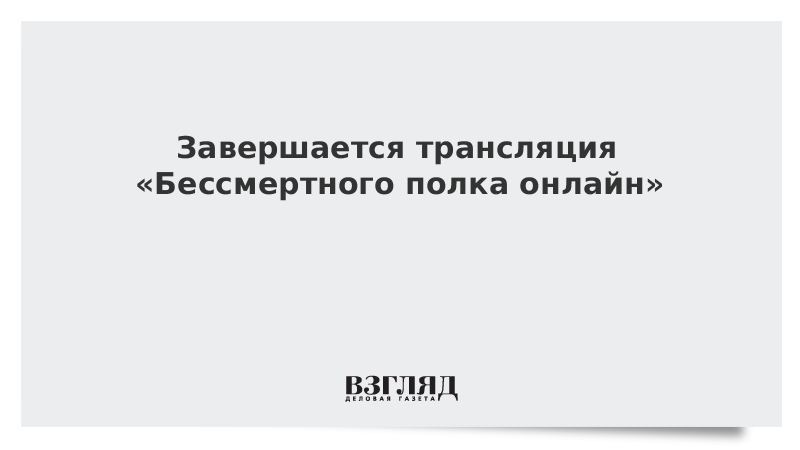 Завершается трансляция «Бессмертного полка онлайн»

ВЗГЛЯД
ДЕЛОВАЯ ГАЗЕТА